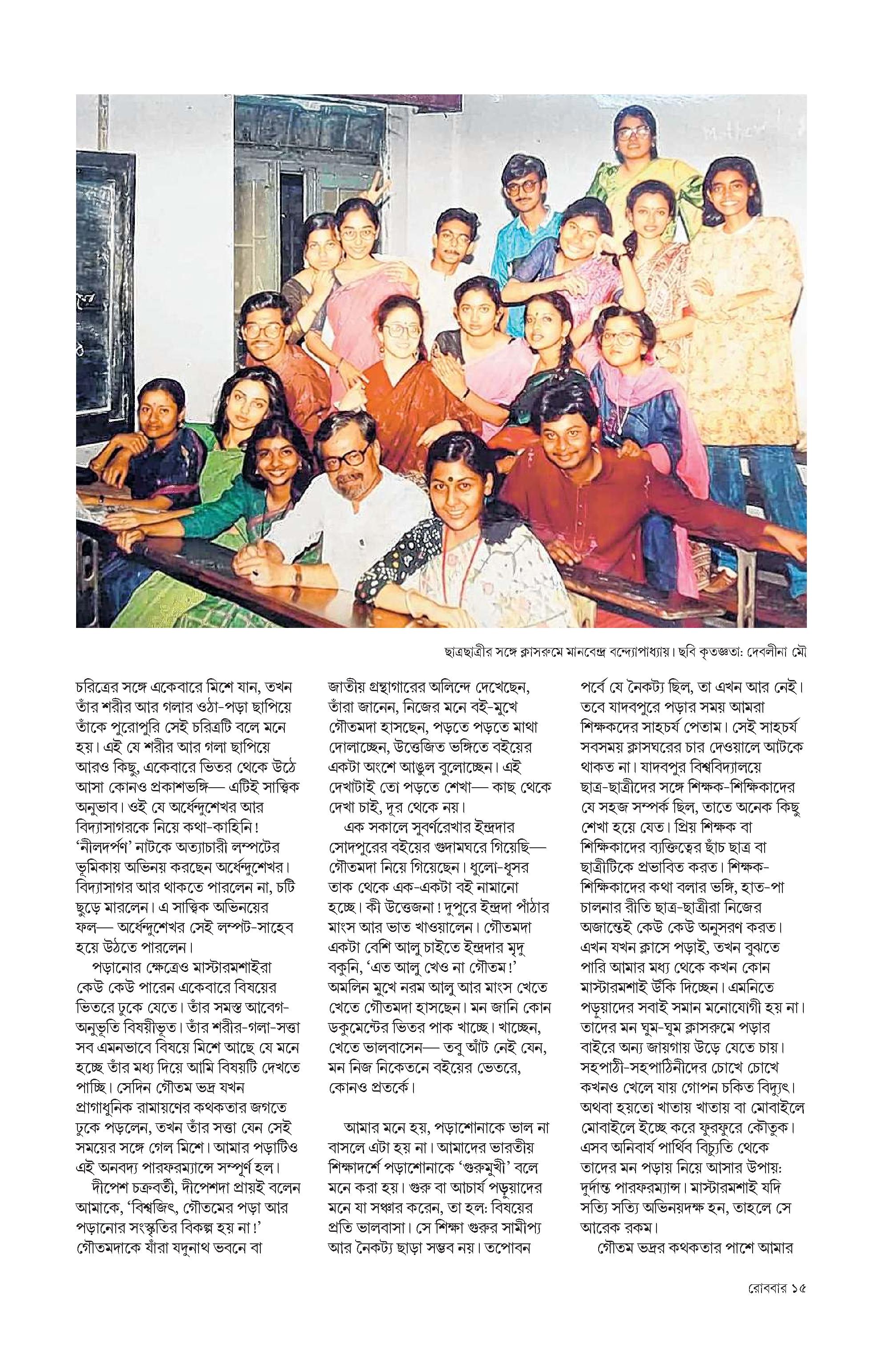 ছাত্রছাত্রীর সঙ্গে ক্লাসরুমে মানবেন্দ্র বন্দ্যোপাধ্যায়। ছবি কৃতজ্ঞতা: দেবলীনা মৌ

চরিত্রের সঙ্গে একেবারে মিশে যান, তখন তাঁর শরীর আর গলার ওঠা-পড়া ছাপিয়ে তাঁকে পুরোপুরি সেই চরিত্রটি বলে মনে হয়। এই যে শরীর আর গলা ছাপিয়ে আরও কিছু, একেবারে ভিতর থেকে উঠে আসা কোনও প্রকাশভঙ্গি— এটিই সাত্ত্বিক অনুভাব। ওই যে অর্ধেন্দুশেখর আর বিদ্যাসাগরকে নিয়ে কথা-কাহিনি! 'নীলদর্পণ' নাটকে অত্যাচারী লম্পটের ভূমিকায় অভিনয় করছেন অর্ধেন্দুশেখর। বিদ্যাসাগর আর থাকতে পারলেন না, চটি ছুড়ে মারলেন। এ সাত্ত্বিক অভিনয়ের ফল— অর্ধেন্দুশেখর সেই লম্পট-সাহেব হয়ে উঠতে পারলেন।

পড়ানোর ক্ষেত্রেও মাস্টারমশাইরা কেউ কেউ পারেন একেবারে বিষয়ের ভিতরে ঢুকে যেতে। তাঁর সমস্ত আবেগ-অনুভূতি বিষয়ীভূত। তাঁর শরীর-গলা-সত্তা সব এমনভাবে বিষয়ে মিশে আছে যে মনে হচ্ছে তাঁর মধ্য দিয়ে আমি বিষয়টি দেখতে পাচ্ছি। সেদিন গৌতম ভদ্র যখন প্রাগাধুনিক রামায়ণের কথকতার জগতে ঢুকে পড়লেন, তখন তাঁর সত্তা যেন সেই সময়ের সঙ্গে গেল মিশে। আমার পড়াটিও এই অনবদ্য পারফরম্যান্সে সম্পূর্ণ হল।

দীপেশ চক্রবর্তী, দীপেশদা প্রায়ই বলেন আমাকে, 'বিশ্বজিৎ, গৌতমের পড়া আর পড়ানোর সংস্কৃতির বিকল্প হয় না!' গৌতমদাকে যাঁরা যদুনাথ ভবনে বা জাতীয় গ্রন্থাগারের অলিন্দে দেখেছেন, তাঁরা জানেন, নিজের মনে বই-মুখে গৌতমদা হাসছেন, পড়তে পড়তে মাথা দোলাচ্ছেন, উত্তেজিত ভঙ্গিতে বইয়ের একটা অংশে আঙুল বুলোচ্ছেন। এই দেখাটাই তো পড়তে শেখা— কাছ থেকে দেখা চাই, দূর থেকে নয়।

এক সকালে সুবর্ণরেখার ইন্দ্রদার সোদপুরের বইয়ের গুদামঘরে গিয়েছি— গৌতমদা নিয়ে গিয়েছেন। ধুলো-ধূসর তাক থেকে এক-একটা বই নামানো হচ্ছে। কী উত্তেজনা! দুপুরে ইন্দ্রদা পাঁঠার মাংস আর ভাত খাওয়ালেন। গৌতমদা একটা বেশি আলু চাইতে ইন্দ্রদার মৃদু বকুনি, 'এত আলু খেও না গৌতম!' অমলিন মুখে নরম আলু আর মাংস খেতে খেতে গৌতমদা হাসছেন। মন জানি কোন ডকুমেন্টের ভিতর পাক খাচ্ছে। খাচ্ছেন, খেতে ভালবাসেন— তবু আঁট নেই যেন, মন নিজ নিকেতনে বইয়ের ভেতরে, কোনও প্রতর্কে।

আমার মনে হয়, পড়াশোনাকে ভাল না বাসলে এটা হয় না। আমাদের ভারতীয় শিক্ষাদর্শে পড়াশোনাকে 'গুরুমুখী' বলে মনে করা হয়। গুরু বা আচার্য পড়ুয়াদের মনে যা সঞ্চার করেন, তা হল: বিষয়ের প্রতি ভালবাসা। সে শিক্ষা গুরুর সামীপ্য আর নৈকট্য ছাড়া সম্ভব নয়। তপোবন পর্বে যে নৈকট্য ছিল, তা এখন আর নেই। তবে যাদবপুরে পড়ার সময় আমরা শিক্ষকদের সাহচর্য পেতাম। সেই সাহচর্য সবসময় ক্লাসঘরের চার দেওয়ালে আটকে থাকত না। যাদবপুর বিশ্ববিদ্যালয়ে ছাত্র-ছাত্রীদের সঙ্গে শিক্ষক-শিক্ষিকাদের যে সহজ সম্পর্ক ছিল, তাতে অনেক কিছু শেখা হয়ে যেত। প্রিয় শিক্ষক বা শিক্ষিকাদের ব্যক্তিত্বের ছাঁচ ছাত্র বা ছাত্রীটিকে প্রভাবিত করত। শিক্ষক-শিক্ষিকাদের কথা বলার ভঙ্গি, হাত-পা চালনার রীতি ছাত্র-ছাত্রীরা নিজের অজান্তেই কেউ কেউ অনুসরণ করত। এখন যখন ক্লাসে পড়াই, তখন বুঝতে পারি আমার মধ্য থেকে কখন কোন মাস্টারমশাই উঁকি দিচ্ছেন। এমনিতে পড়ুয়াদের সবাই সমান মনোযোগী হয় না। তাদের মন ঘুম-ঘুম ক্লাসরুমে পড়ার বাইরে অন্য জায়গায় উড়ে যেতে চায়। সহপাঠী-সহপাঠিনীদের চোখে চোখে কখনও খেলে যায় গোপন চকিত বিদ্যুৎ। অথবা হয়তো খাতায় খাতায় বা মোবাইলে মোবাইলে ইচ্ছে করে ফুরফুরে কৌতুক। এসব অনিবার্য পার্থিব বিচ্যুতি থেকে তাদের মন পড়ায় নিয়ে আসার উপায়: দুর্দান্ত পারফরম্যান্স। মাস্টারমশাই যদি সত্যি সত্যি অভিনয়দক্ষ হন, তাহলে সে আরেক রকম।

গৌতম ভদ্রর কথকতার পাশে আমার

রোববার ১৫